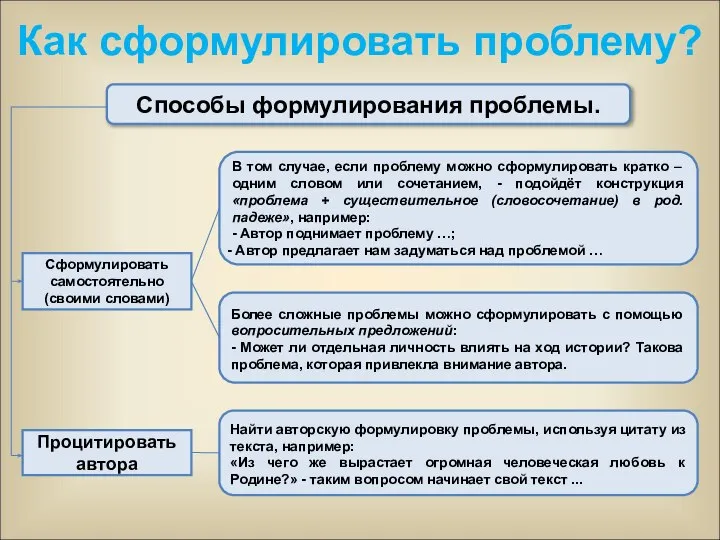 Как сформулировать проблему?

Способы формулирования проблемы.

Сформулировать самостоятельно (своими словами)

В том случае, если проблему можно сформулировать кратко – одним словом или сочетанием, - подойдёт конструкция «проблема + существительное (словосочетание) в род. падеже», например:
- Автор поднимает проблему …;
- Автор предлагает нам задуматься над проблемой …

Более сложные проблемы можно сформулировать с помощью вопросительных предложений:
- Может ли отдельная личность влиять на ход истории? Такова проблема, которая привлекла внимание автора.

Процитировать автора

Найти авторскую формулировку проблемы, используя цитату из текста, например:
«Из чего же вырастает огромная человеческая любовь к Родине?» - таким вопросом начинает свой текст ...